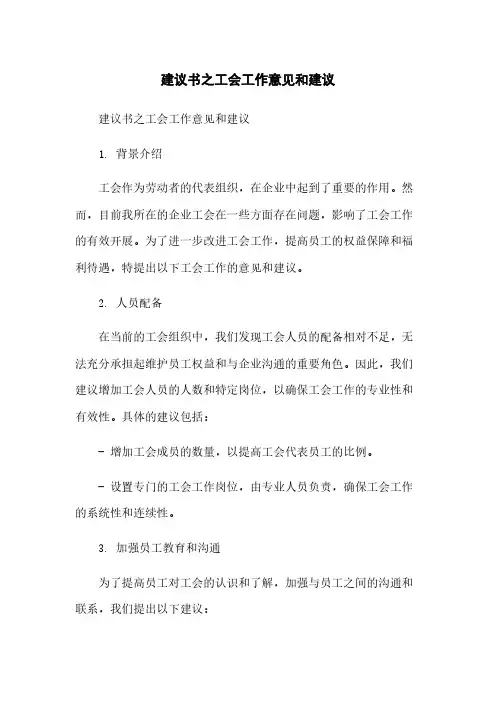 建议书之工会工作意见和建议

建议书之工会工作意见和建议

1. 背景介绍

工会作为劳动者的代表组织，在企业中起到了重要的作用。然而，目前我所在的企业工会在一些方面存在问题，影响了工会工作的有效开展。为了进一步改进工会工作，提高员工的权益保障和福利待遇，特提出以下工会工作的意见和建议。

2. 人员配备

在当前的工会组织中，我们发现工会人员的配备相对不足，无法充分承担起维护员工权益和与企业沟通的重要角色。因此，我们建议增加工会人员的人数和特定岗位，以确保工会工作的专业性和有效性。具体的建议包括：

- 增加工会成员的数量，以提高工会代表员工的比例。

- 设置专门的工会工作岗位，由专业人员负责，确保工会工作的系统性和连续性。

3. 加强员工教育和沟通

为了提高员工对工会的认识和了解，加强与员工之间的沟通和联系，我们提出以下建议：